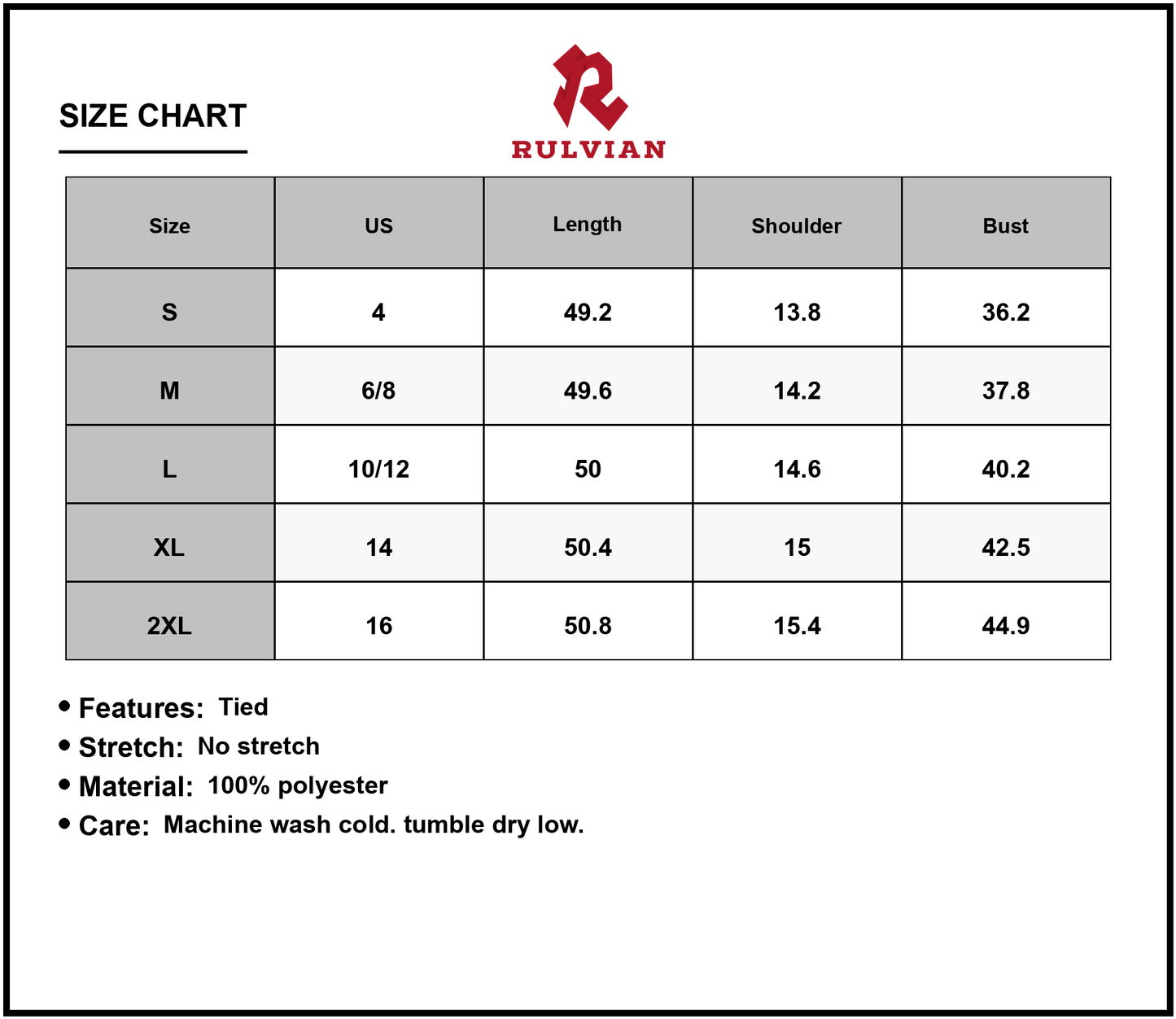 SIZE CHART

RULVIAN

| Size | US | Length | Shoulder | Bust |
|---|---|---|---|---|
| S | 4 | 49.2 | 13.8 | 36.2 |
| M | 6/8 | 49.6 | 14.2 | 37.8 |
| L | 10/12 | 50 | 14.6 | 40.2 |
| XL | 14 | 50.4 | 15 | 42.5 |
| 2XL | 16 | 50.8 | 15.4 | 44.9 |

• Features: Tied
• Stretch: No stretch
• Material: 100% polyester
• Care: Machine wash cold. tumble dry low.